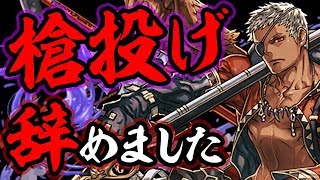 槍投げ
辞めました